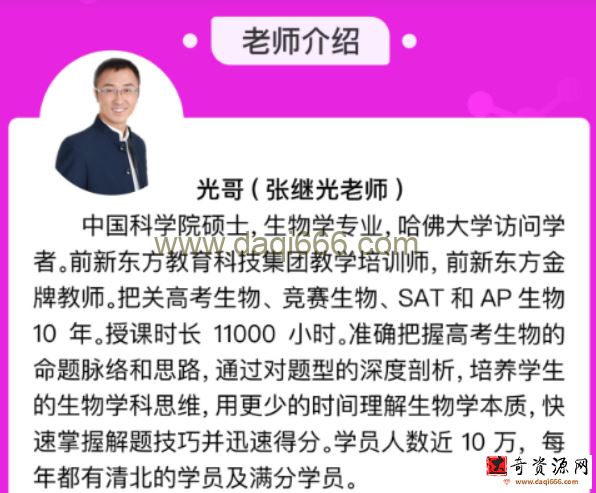 老师介绍

光哥（张继光老师）

中国科学院硕士，生物学专业，哈佛大学访问学者。前新东方教育科技集团教学培训师，前新东方金牌教师。把关高考生物、竞赛生物、SAT 和 AP 生物 10 年。授课时长 11000 小时。准确把握高考生物的命题脉络和思路，通过对题型的深度剖析，培养学生的生物学科思维，用更少的时间理解生物学本质，快速掌握解题技巧并迅速得分。学员人数近 10 万，每年都有清北的学员及满分学员。

www.daqi666.com

奇资源网
www.daqi666.com